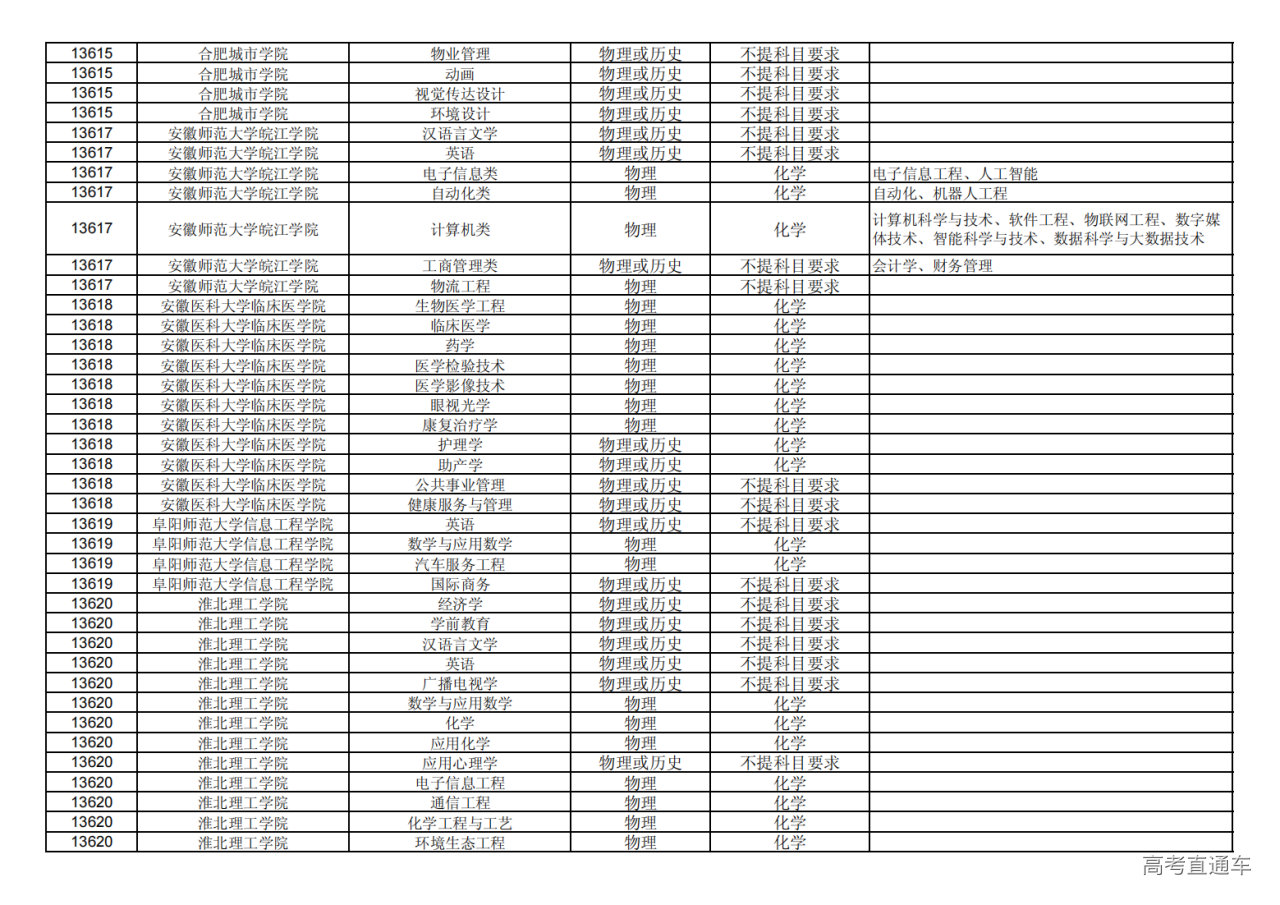 | 13615 | 合肥城市学院 | 物业管理 | 物理或历史 | 不提科目要求 |  |
|---|---|---|---|---|---|
| 13615 | 合肥城市学院 | 动画 | 物理或历史 | 不提科目要求 |  |
| 13615 | 合肥城市学院 | 视觉传达设计 | 物理或历史 | 不提科目要求 |  |
| 13615 | 合肥城市学院 | 环境设计 | 物理或历史 | 不提科目要求 |  |
| 13617 | 安徽师范大学皖江学院 | 汉语言文学 | 物理或历史 | 不提科目要求 |  |
| 13617 | 安徽师范大学皖江学院 | 英语 | 物理或历史 | 不提科目要求 |  |
| 13617 | 安徽师范大学皖江学院 | 电子信息类 | 物理 | 化学 | 电子信息工程、人工智能 |
| 13617 | 安徽师范大学皖江学院 | 自动化类 | 物理 | 化学 | 自动化、机器人工程 |
| 13617 | 安徽师范大学皖江学院 | 计算机类 | 物理 | 化学 | 计算机科学与技术、软件工程、物联网工程、数字媒体技术、智能科学与技术、数据科学与大数据技术 |
| 13617 | 安徽师范大学皖江学院 | 工商管理类 | 物理或历史 | 不提科目要求 | 会计学、财务管理 |
| 13617 | 安徽师范大学皖江学院 | 物流工程 | 物理 | 不提科目要求 |  |
| 13618 | 安徽医科大学临床医学院 | 生物医学工程 | 物理 | 化学 |  |
| 13618 | 安徽医科大学临床医学院 | 临床医学 | 物理 | 化学 |  |
| 13618 | 安徽医科大学临床医学院 | 药学 | 物理 | 化学 |  |
| 13618 | 安徽医科大学临床医学院 | 医学检验技术 | 物理 | 化学 |  |
| 13618 | 安徽医科大学临床医学院 | 医学影像技术 | 物理 | 化学 |  |
| 13618 | 安徽医科大学临床医学院 | 眼视光学 | 物理 | 化学 |  |
| 13618 | 安徽医科大学临床医学院 | 康复治疗学 | 物理 | 化学 |  |
| 13618 | 安徽医科大学临床医学院 | 护理学 | 物理或历史 | 化学 |  |
| 13618 | 安徽医科大学临床医学院 | 助产学 | 物理或历史 | 化学 |  |
| 13618 | 安徽医科大学临床医学院 | 公共事业管理 | 物理或历史 | 不提科目要求 |  |
| 13618 | 安徽医科大学临床医学院 | 健康服务与管理 | 物理或历史 | 不提科目要求 |  |
| 13619 | 阜阳师范大学信息工程学院 | 英语 | 物理或历史 | 不提科目要求 |  |
| 13619 | 阜阳师范大学信息工程学院 | 数学与应用数学 | 物理 | 化学 |  |
| 13619 | 阜阳师范大学信息工程学院 | 汽车服务工程 | 物理 | 化学 |  |
| 13619 | 阜阳师范大学信息工程学院 | 国际商务 | 物理或历史 | 不提科目要求 |  |
| 13620 | 淮北理工学院 | 经济学 | 物理或历史 | 不提科目要求 |  |
| 13620 | 淮北理工学院 | 学前教育 | 物理或历史 | 不提科目要求 |  |
| 13620 | 淮北理工学院 | 汉语言文学 | 物理或历史 | 不提科目要求 |  |
| 13620 | 淮北理工学院 | 英语 | 物理或历史 | 不提科目要求 |  |
| 13620 | 淮北理工学院 | 广播电视学 | 物理或历史 | 不提科目要求 |  |
| 13620 | 淮北理工学院 | 数学与应用数学 | 物理 | 化学 |  |
| 13620 | 淮北理工学院 | 化学 | 物理 | 化学 |  |
| 13620 | 淮北理工学院 | 应用化学 | 物理 | 化学 |  |
| 13620 | 淮北理工学院 | 应用心理学 | 物理或历史 | 不提科目要求 |  |
| 13620 | 淮北理工学院 | 电子信息工程 | 物理 | 化学 |  |
| 13620 | 淮北理工学院 | 通信工程 | 物理 | 化学 |  |
| 13620 | 淮北理工学院 | 化学工程与工艺 | 物理 | 化学 |  |
| 13620 | 淮北理工学院 | 环境生态工程 | 物理 | 化学 |  |

高考直通车